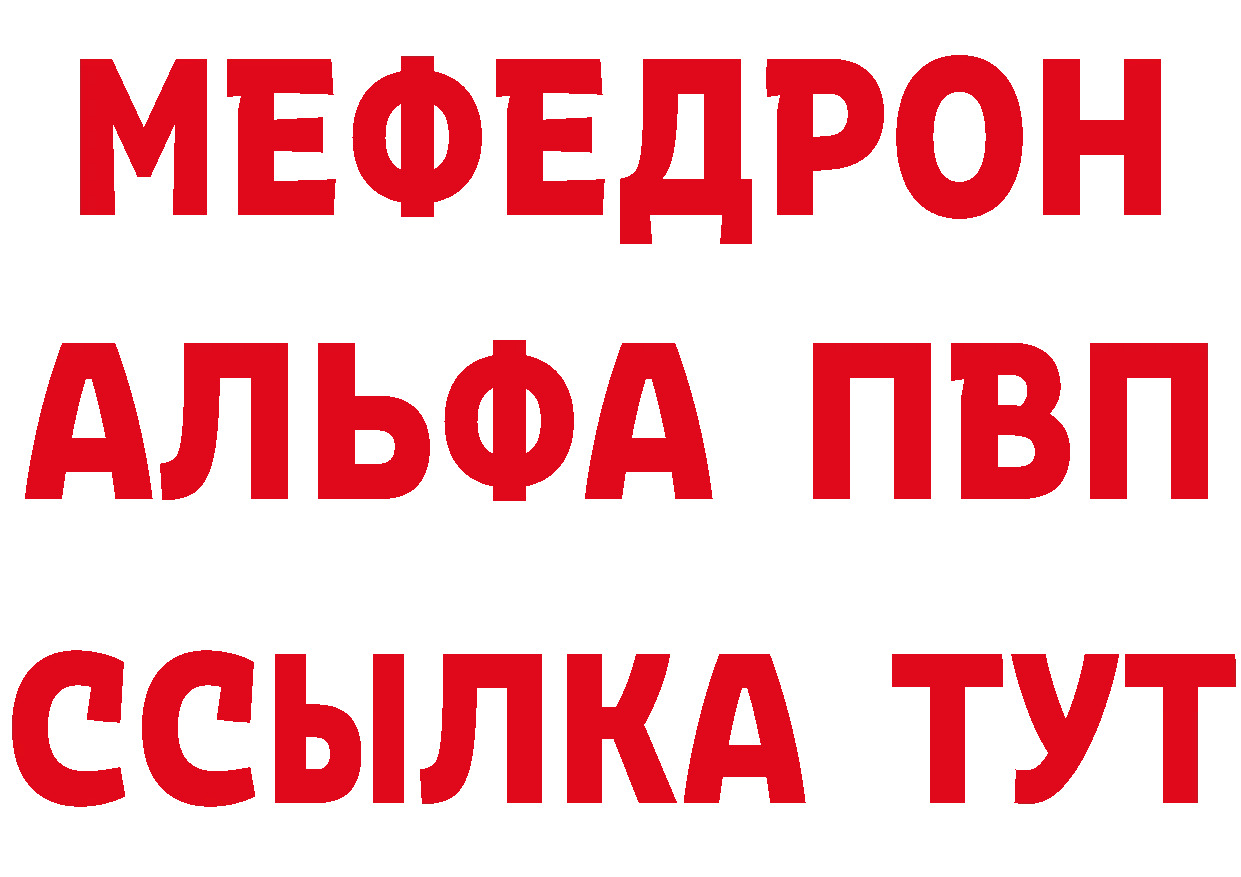 МЕФЕДРОН
АЛЬФА ПВП
ССЫЛКА ТУТ